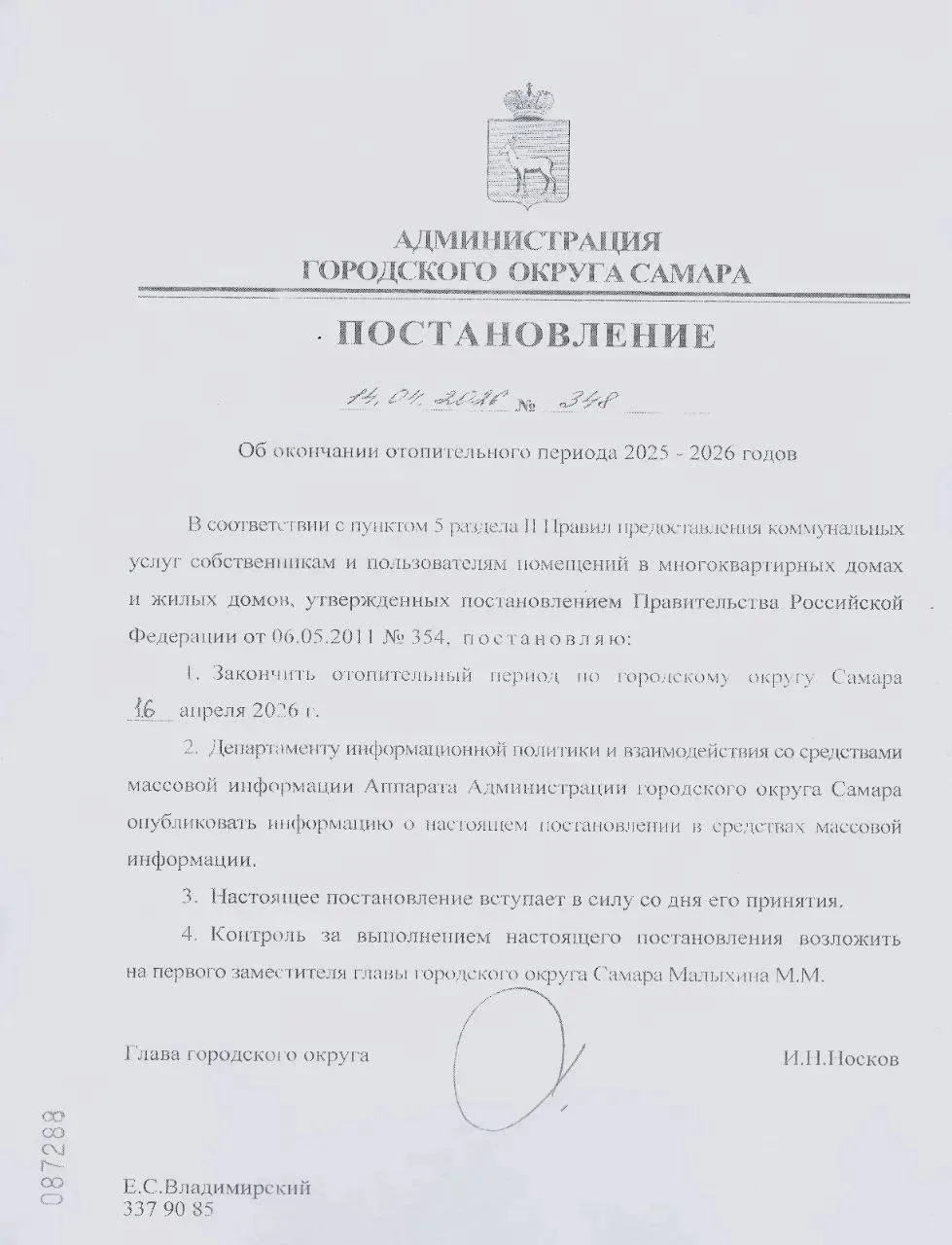 АДМИНИСТРАЦИЯ
ГОРОДСКОГО ОКРУГА САМАРА

ПОСТАНОВЛЕНИЕ

14.04.2026 № 348

Об окончании отопительного периода 2025 - 2026 годов

В соответствии с пунктом 5 раздела II Правил предоставления коммунальных услуг собственникам и пользователям помещений в многоквартирных домах и жилых домов, утвержденных постановлением Правительства Российской Федерации от 06.05.2011 № 354, постановляю:

1. Закончить отопительный период по городскому округу Самара 16 апреля 2026 г.

2. Департаменту информационной политики и взаимодействия со средствами массовой информации Аппарата Администрации городского округа Самара опубликовать информацию о настоящем постановлении в средствах массовой информации.

3. Настоящее постановление вступает в силу со дня его принятия.

4. Контроль за выполнением настоящего постановления возложить на первого заместителя главы городского округа Самара Малыхина М.М.

Глава городского округа И.Н.Носков

087288

Е.С.Владимирский
337 90 85